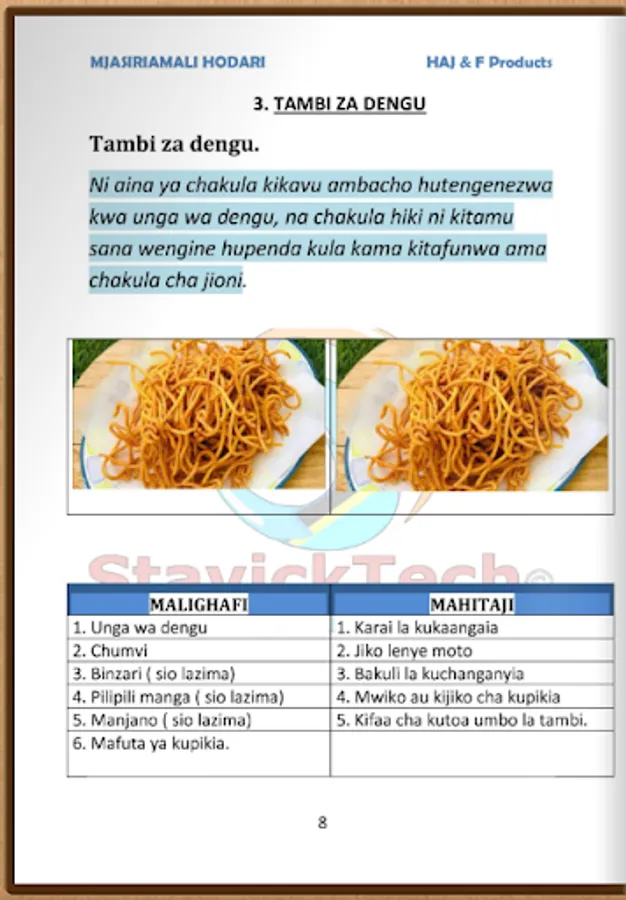 MJASIRIAMALI HODARI HAJ & F Products

3. TAMBI ZA DENGU

Tambi za dengu.

Ni aina ya chakula kikavu ambacho hutengenezwa kwa unga wa dengu, na chakula hiki ni kitamu sana wengine hupenda kula kama kitafunwa ama chakula cha jioni.

StavickTech©

| MALIGHAFI | MAHITAJI |
|---|---|
| 1. Unga wa dengu | 1. Karai la kukaangaia |
| 2. Chumvi | 2. Jiko lenye moto |
| 3. Binzari ( sio lazima) | 3. Bakuli la kuchanganyia |
| 4. Pilipili manga ( sio lazima) | 4. Mwiko au kijiko cha kupikia |
| 5. Manjano ( sio lazima) | 5. Kifaa cha kutoa umbo la tambi. |
| 6. Mafuta ya kupikia. | |

8